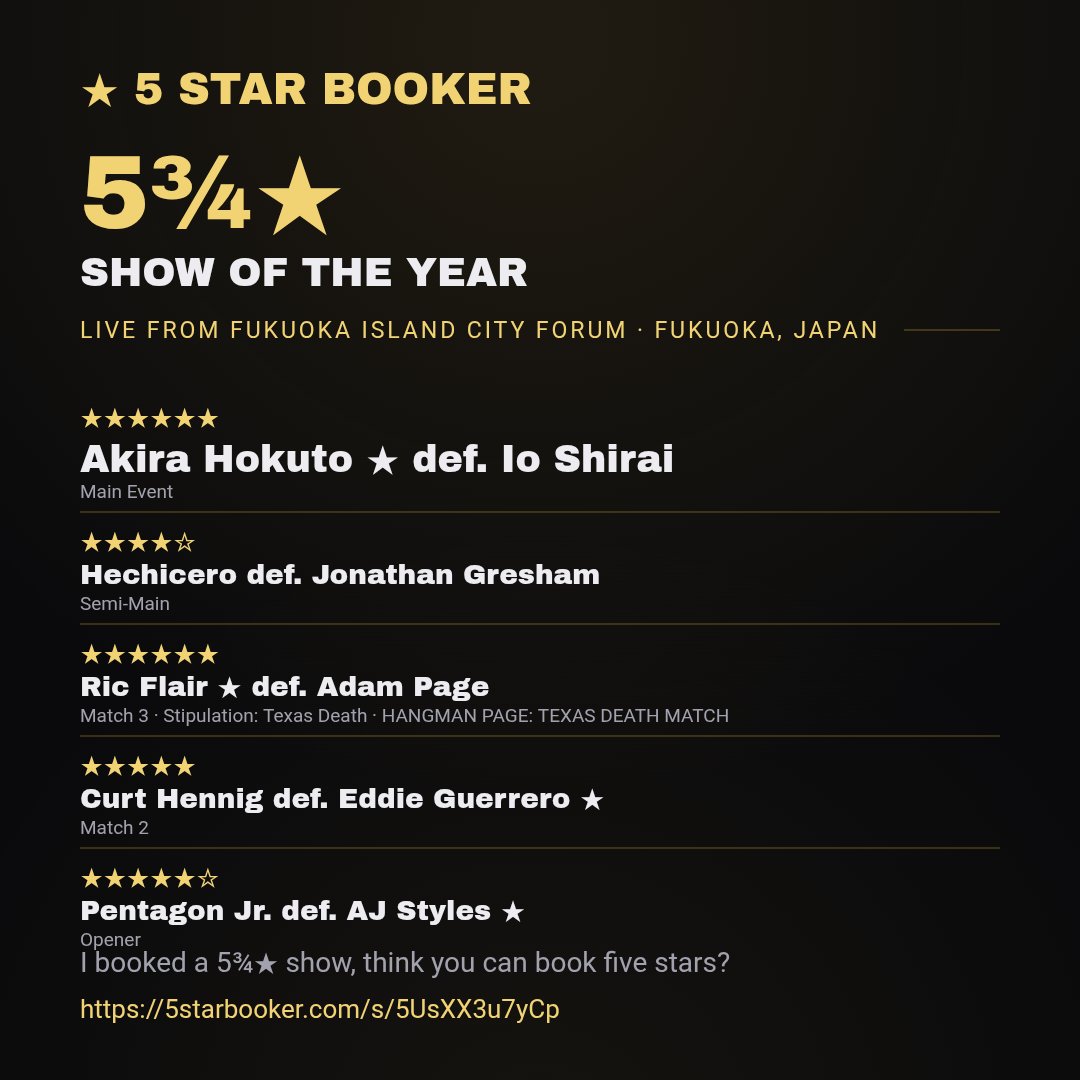 ★ 5 STAR BOOKER

5¾★

SHOW OF THE YEAR

LIVE FROM FUKUOKA ISLAND CITY FORUM · FUKUOKA, JAPAN

★★★★★★

Akira Hokuto ★ def. Io Shirai

Main Event

★★★★☆

Hechicero def. Jonathan Gresham

Semi-Main

★★★★★★

Ric Flair ★ def. Adam Page

Match 3 · Stipulation: Texas Death · HANGMAN PAGE: TEXAS DEATH MATCH

★★★★★

Curt Hennig def. Eddie Guerrero ★

Match 2

★★★★★☆

Pentagon Jr. def. AJ Styles ★

Opener

I booked a 5¾★ show, think you can book five stars?

https://5starbooker.com/s/5UsXX3u7yCp